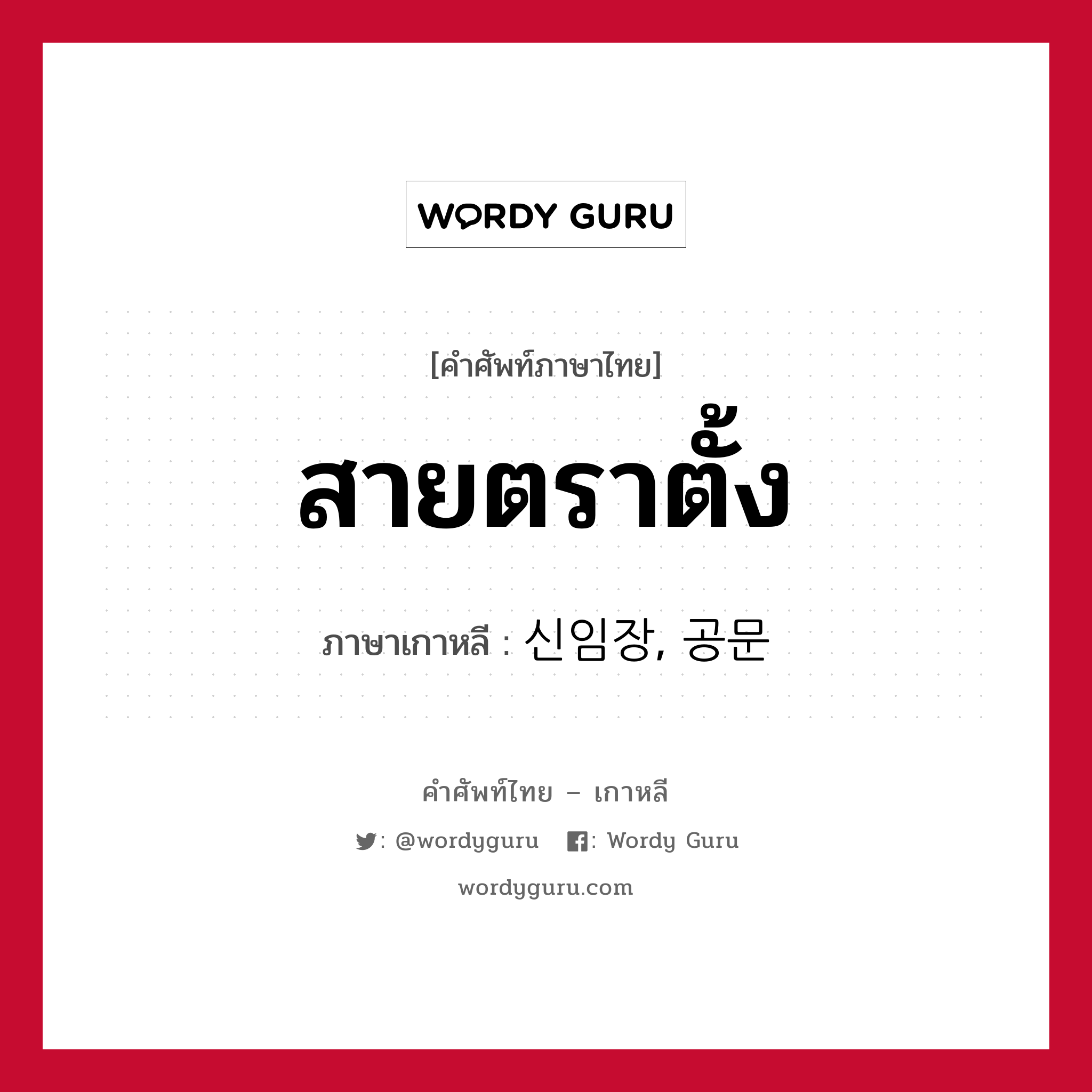 WORDY GURU

[คำศัพท์ภาษาไทย]

สายตราตั้ง

ภาษาเกาหลี : 신임장, 공문

คำศัพท์ไทย – เกาหลี

: @wordyguru : Wordy Guru

wordyguru.com